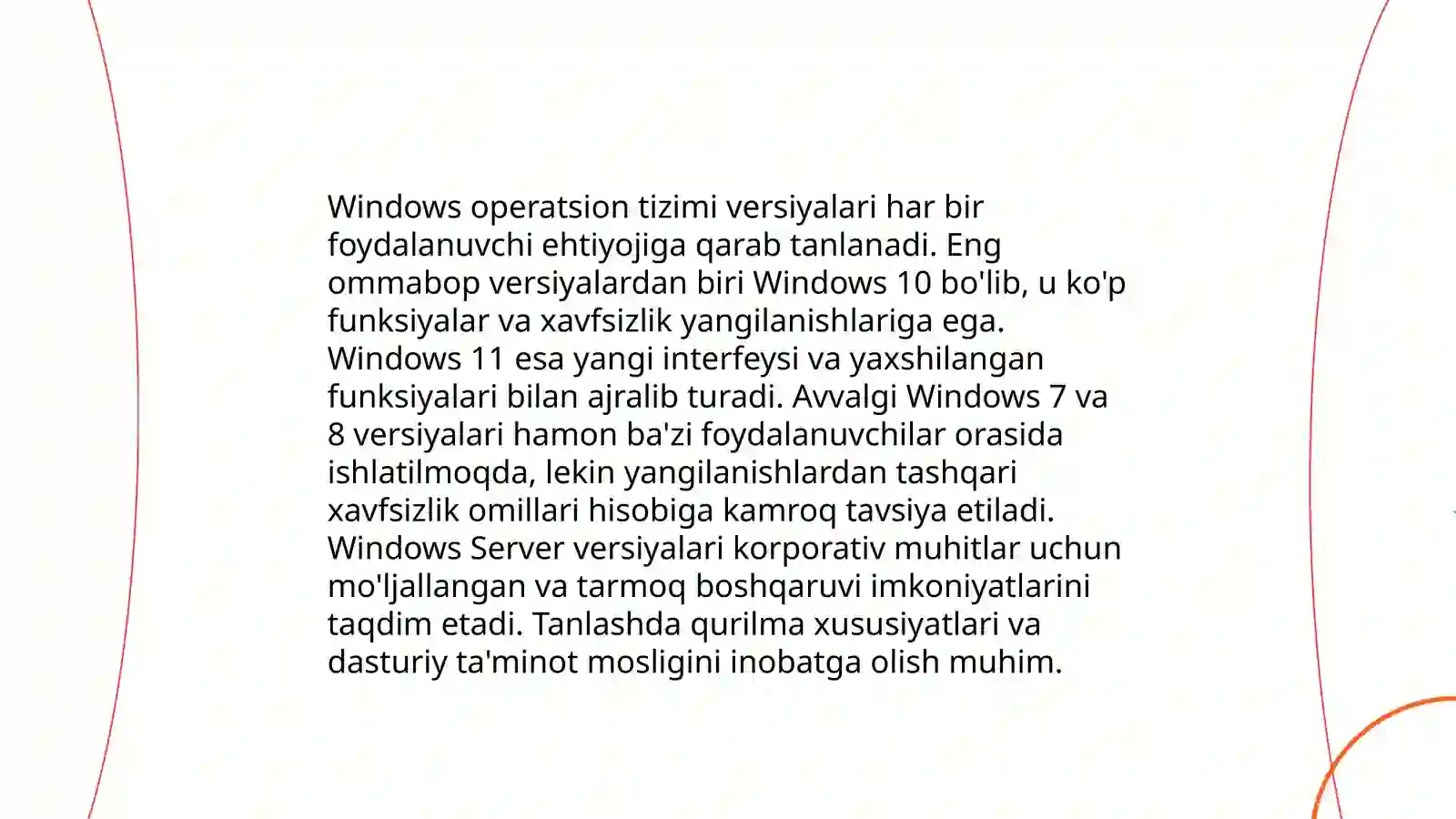 Windows operatsion tizimi versiyalari har bir foydalanuvchi ehtiyojiga qarab tanlanadi. Eng ommabop versiyalardan biri Windows 10 bo'lib, u ko'p funksiyalar va xavfsizlik yangilanishlariga ega. Windows 11 esa yangi interfeysi va yaxshilangan funksiyalari bilan ajralib turadi. Avvalgi Windows 7 va 8 versiyalari hamon ba'zi foydalanuvchilar orasida ishlatilmoqda, lekin yangilanishlardan tashqari xavfsizlik omillari hisobiga kamroq tavsiya etiladi. Windows Server versiyalari korporativ muhitlar uchun mo'ljallangan va tarmoq boshqaruvi imkoniyatlarini taqdim etadi. Tanlashda qurilma xususiyatlari va dasturiy ta'minot mosligini inobatga olish muhim.